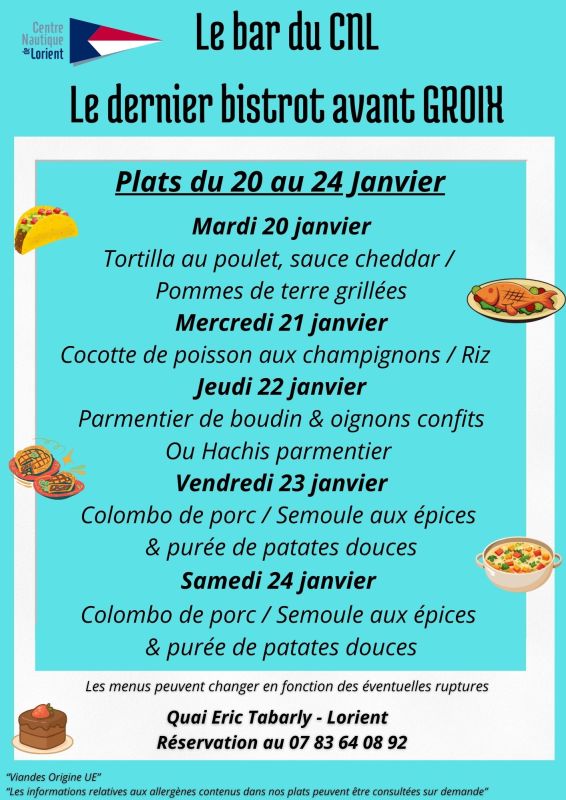 Centre Nautique Lorient

Le bar du CNL

Le dernier bistrot avant GROIX

Plats du 20 au 24 Janvier

Mardi 20 janvier
Tortilla au poulet, sauce cheddar / Pommes de terre grillées

Mercredi 21 janvier
Cocotte de poisson aux champignons / Riz

Jeudi 22 janvier
Parmentier de boudin & oignons confits
Ou Hachis parmentier

Vendredi 23 janvier
Colombo de porc / Semoule aux épices & purée de patates douces

Samedi 24 janvier
Colombo de porc / Semoule aux épices & purée de patates douces

Les menus peuvent changer en fonction des éventuelles ruptures

Quai Eric Tabarly - Lorient
Réservation au 07 83 64 08 92

"Viandes Origine UE"
"Les informations relatives aux allergènes contenus dans nos plats peuvent être consultées sur demande"